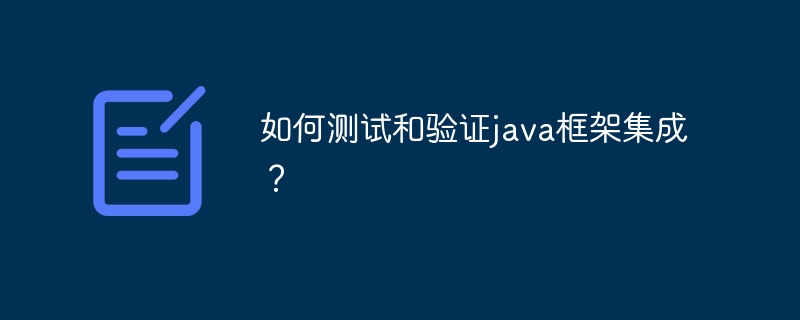 如何测试和验证java框架集成？